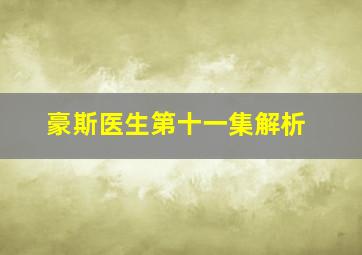 豪斯医生第十一集解析